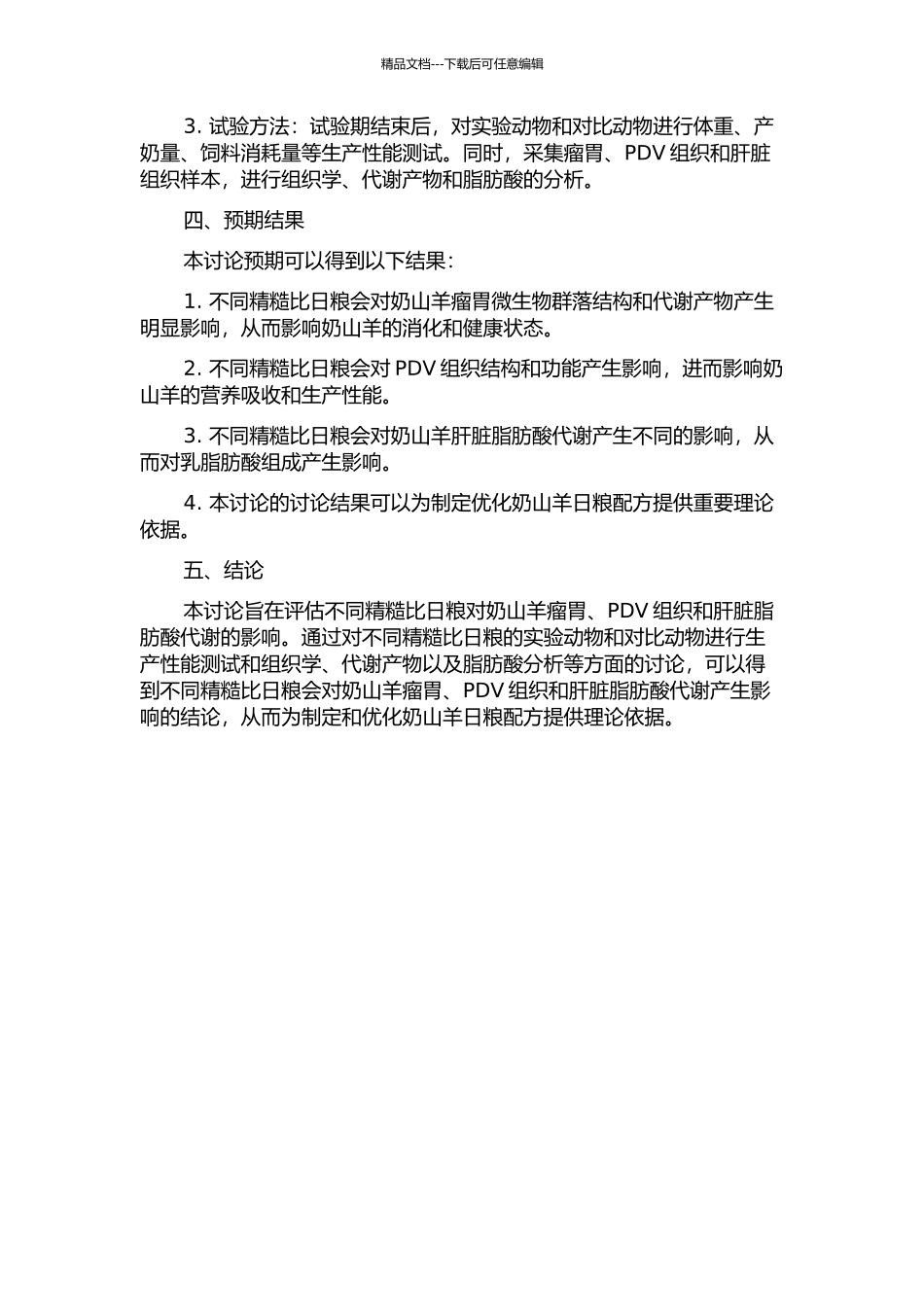 精品文档---下载后可任意编辑

3. 试验方法：试验期结束后，对实验动物和对比动物进行体重、产奶量、饲料消耗量等生产性能测试。同时，采集瘤胃、PDV 组织和肝脏组织样本，进行组织学、代谢产物和脂肪酸的分析。

四、预期结果

本讨论预期可以得到以下结果：

1. 不同精糙比日粮会对奶山羊瘤胃微生物群落结构和代谢产物产生明显影响，从而影响奶山羊的消化和健康状态。

2. 不同精糙比日粮会对 PDV 组织结构和功能产生影响，进而影响奶山羊的营养吸收和生产性能。

3. 不同精糙比日粮会对奶山羊肝脏脂肪酸代谢产生不同的影响，从而对乳脂肪酸组成产生影响。

4. 本讨论的讨论结果可以为制定优化奶山羊日粮配方提供重要理论依据。

五、结论

本讨论旨在评估不同精糙比日粮对奶山羊瘤胃、PDV 组织和肝脏脂肪酸代谢的影响。通过对不同精糙比日粮的实验动物和对比动物进行生产性能测试和组织学、代谢产物以及脂肪酸分析等方面的讨论，可以得到不同精糙比日粮会对奶山羊瘤胃、PDV 组织和肝脏脂肪酸代谢产生影响的结论，从而为制定和优化奶山羊日粮配方提供理论依据。